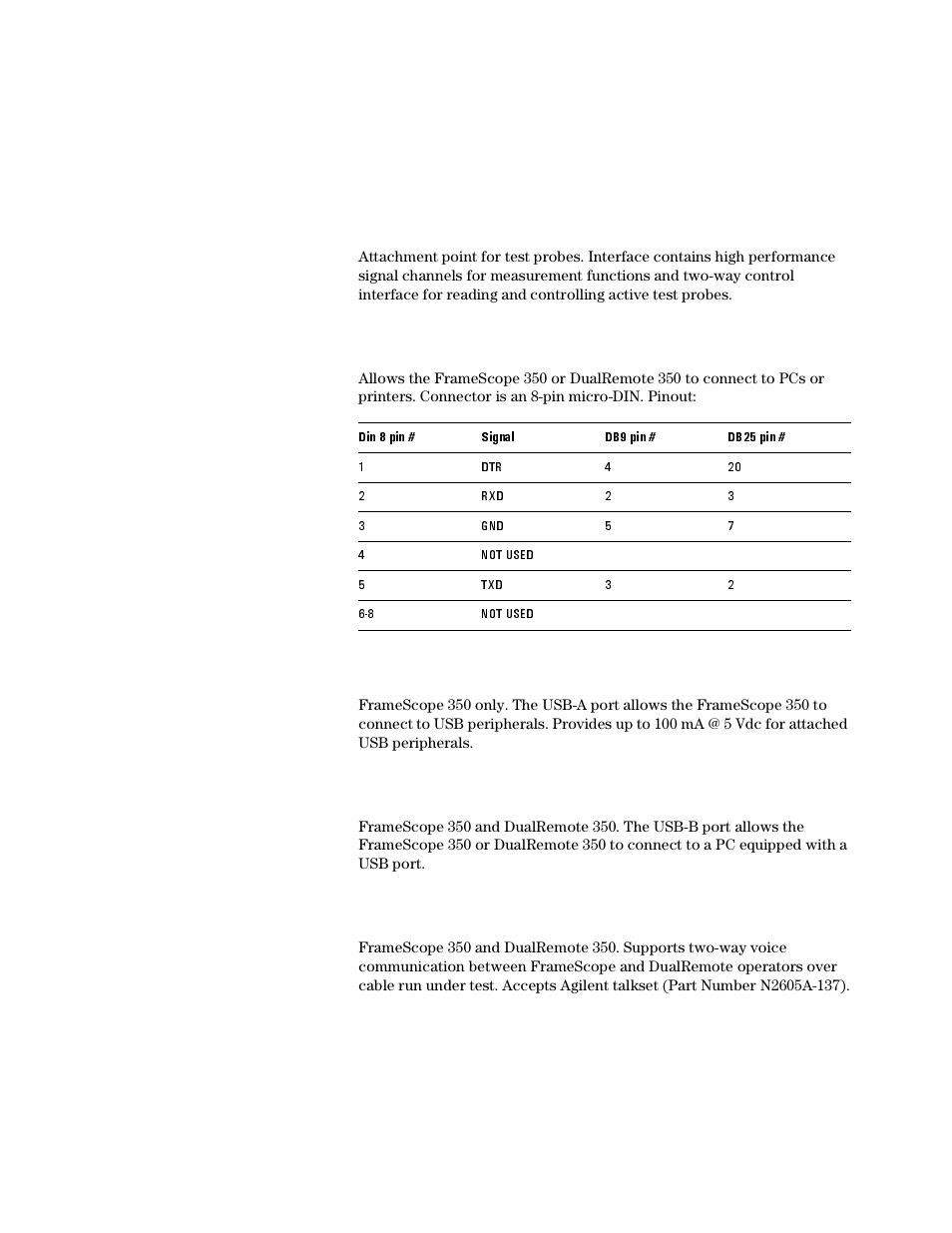 Attachment point for test probes. Interface contains high performance signal channels for measurement functions and two-way control interface for reading and controlling active test probes.

Allows the FrameScope 350 or DualRemote 350 to connect to PCs or printers. Connector is an 8-pin micro-DIN. Pinout:

| Din 8 pin # | Signal | DB9 pin # | DB25 pin # |
|---|---|---|---|
| 1 | DTR | 4 | 20 |
| 2 | RXD | 2 | 3 |
| 3 | GND | 5 | 7 |
| 4 | NOT USED | | |
| 5 | TXD | 3 | 2 |
| 6-8 | NOT USED | | |

FrameScope 350 only. The USB-A port allows the FrameScope 350 to connect to USB peripherals. Provides up to 100 mA @ 5 Vdc for attached USB peripherals.

FrameScope 350 and DualRemote 350. The USB-B port allows the FrameScope 350 or DualRemote 350 to connect to a PC equipped with a USB port.

FrameScope 350 and DualRemote 350. Supports two-way voice communication between FrameScope and DualRemote operators over cable run under test. Accepts Agilent talkset (Part Number N2605A-137).